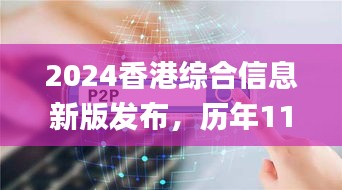 2024香港综合信息新版发布，历年11

P2P